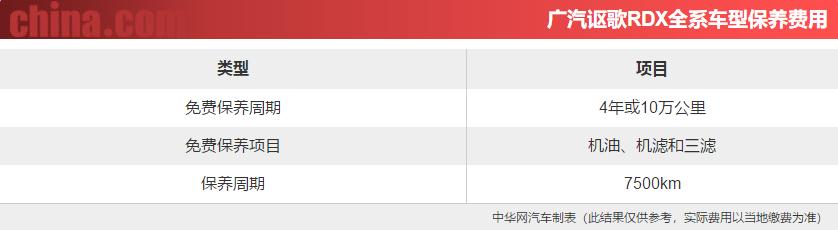 china.com

广汽讴歌RDX全系车型保养费用

| 类型 | 项目 |
|---|---|
| 免费保养周期 | 4年或10万公里 |
| 免费保养项目 | 机油、机滤和三滤 |
| 保养周期 | 7500km |

中华网汽车制表（此结果仅供参考，实际费用以当地缴费为准）